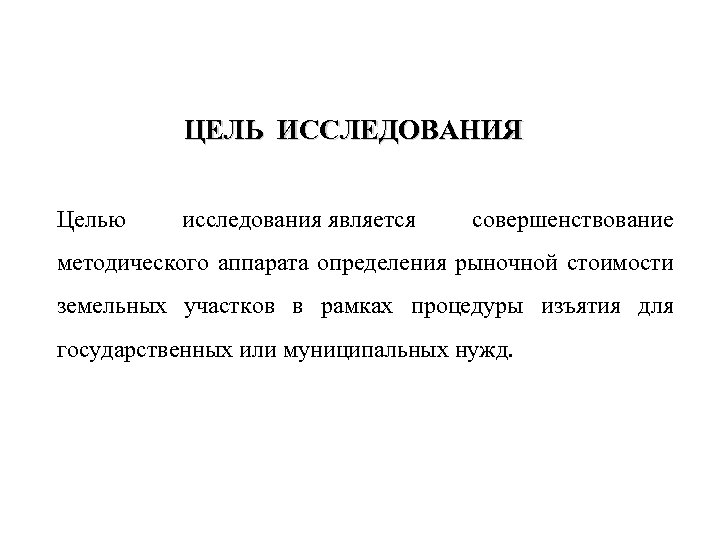 ЦЕЛЬ ИССЛЕДОВАНИЯ

Целью исследования является совершенствование методического аппарата определения рыночной стоимости земельных участков в рамках процедуры изъятия для государственных или муниципальных нужд.